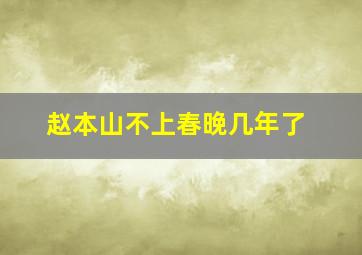 赵本山不上春晚几年了